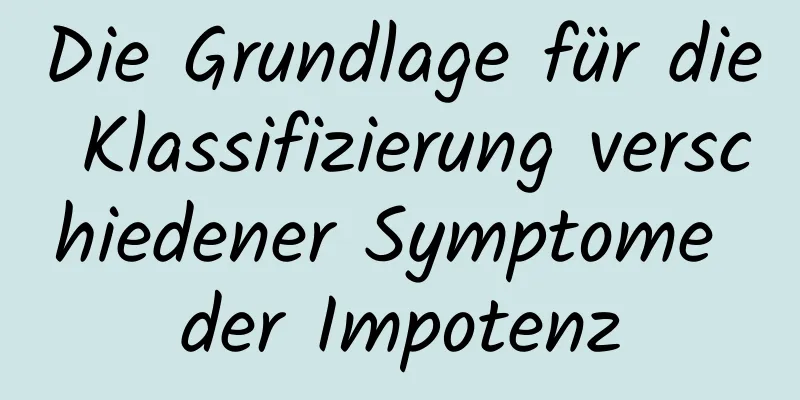 Die Grundlage für die Klassifizierung verschiedener Symptome der Impotenz